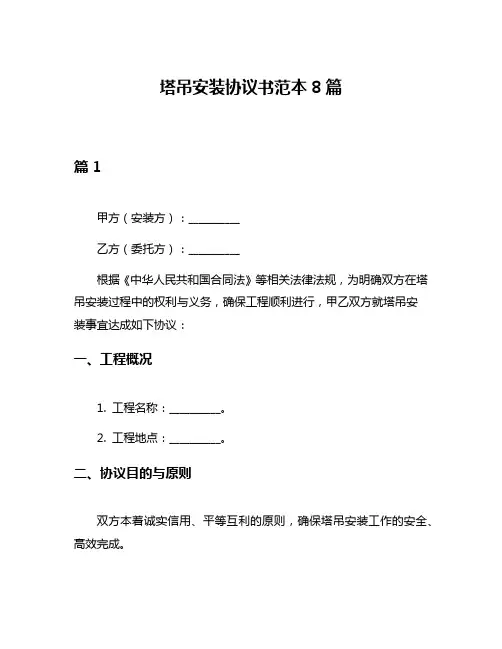 塔吊安装协议书范本 8 篇

篇 1

甲方（安装方）：__________

乙方（委托方）：__________

根据《中华人民共和国合同法》等相关法律法规，为明确双方在塔吊安装过程中的权利与义务，确保工程顺利进行，甲乙双方就塔吊安装事宜达成如下协议：

一、工程概况

1. 工程名称：__________。

2. 工程地点：__________。

二、协议目的与原则

双方本着诚实信用、平等互利的原则，确保塔吊安装工作的安全、高效完成。